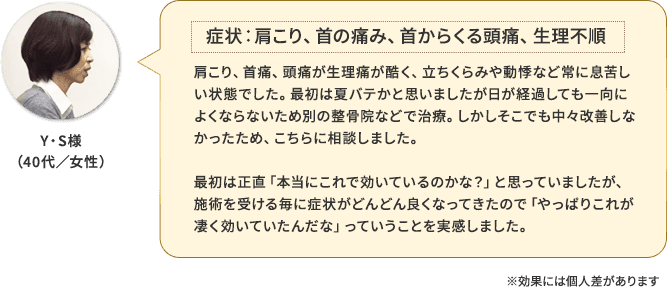 Y・S様
（40代／女性）

症状：肩こり、首の痛み、首からくる頭痛、生理不順

肩こり、首痛、頭痛が生理痛が酷く、立ちくらみや動悸など常に息苦しい状態でした。最初は夏バテかと思いましたが日が経過しても一向によくならないため別の整骨院などで治療。しかしそこでも中々改善しなかったため、こちらに相談しました。

最初は正直「本当にこれで効いているのかな？」と思っていましたが、施術を受ける毎に症状がどんどん良くなってきたので「やっぱりこれが凄く効いていたんだな」っていうことを実感しました。

※効果には個人差があります